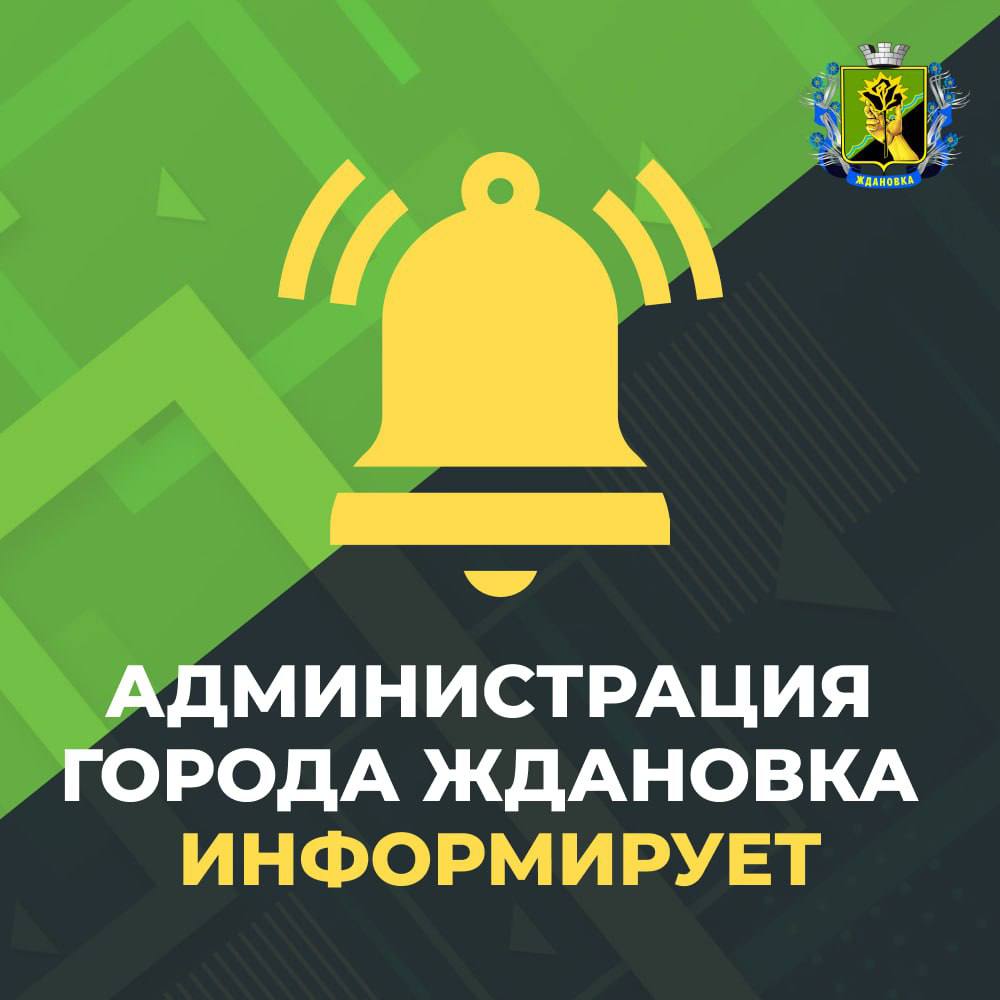 ЖДАНОВКА

АДМИНИСТРАЦИЯ ГОРОДА ЖДАНОВКА ИНФОРМИРУЕТ